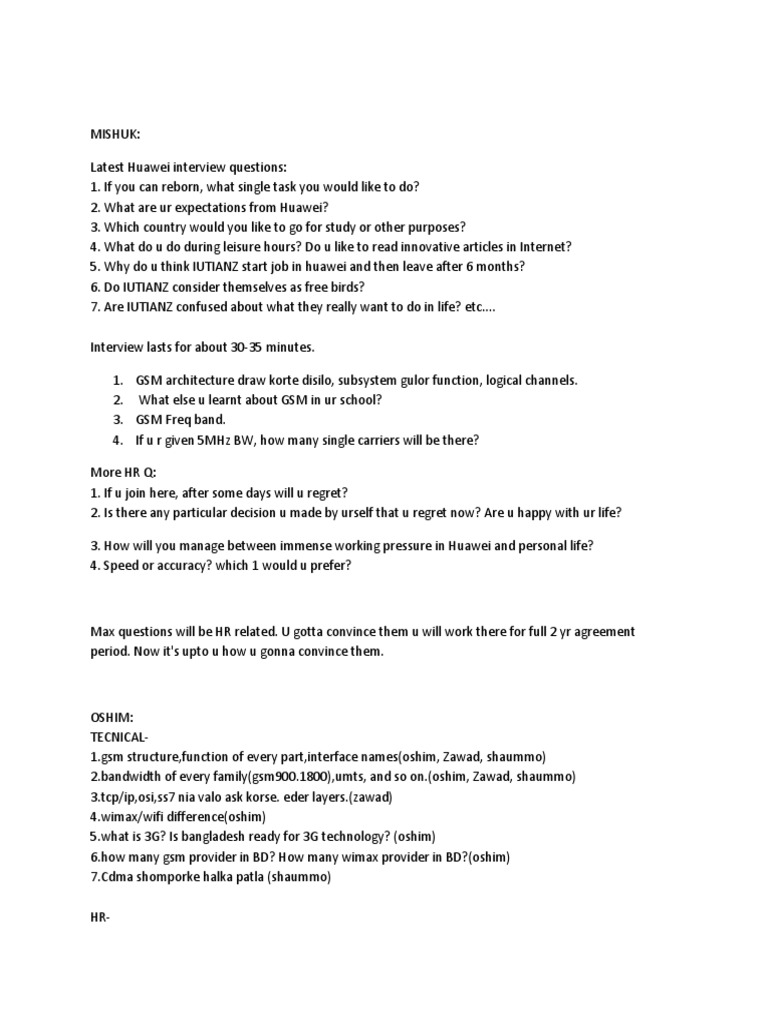 MISHUK:

Latest Huawei interview questions:
1. If you can reborn, what single task you would like to do?
2. What are ur expectations from Huawei?
3. Which country would you like to go for study or other purposes?
4. What do u do during leisure hours? Do u like to read innovative articles in Internet?
5. Why do u think IUTIANZ start job in huawei and then leave after 6 months?
6. Do IUTIANZ consider themselves as free birds?
7. Are IUTIANZ confused about what they really want to do in life? etc....

Interview lasts for about 30-35 minutes.

1. GSM architecture draw korte disilo, subsystem gulor function, logical channels.
2. What else u learnt about GSM in ur school?
3. GSM Freq band.
4. If u r given 5MHz BW, how many single carriers will be there?

More HR Q:
1. If u join here, after some days will u regret?
2. Is there any particular decision u made by urself that u regret now? Are u happy with ur life?

3. How will you manage between immense working pressure in Huawei and personal life?
4. Speed or accuracy? which 1 would u prefer?

Max questions will be HR related. U gotta convince them u will work there for full 2 yr agreement period. Now it's upto u how u gonna convince them.

OSHIM:
TECNICAL-
1.gsm structure,function of every part,interface names(oshim, Zawad, shaummo)
2.bandwidth of every family(gsm900.1800),umts, and so on.(oshim, Zawad, shaummo)
3.tcp/ip,osi,ss7 nia valo ask korse. eder layers.(zawad)
4.wimax/wifi difference(oshim)
5.what is 3G? Is bangladesh ready for 3G technology? (oshim)
6.how many gsm provider in BD? How many wimax provider in BD?(oshim)
7.Cdma shomporke halka patla (shaummo)

HR-